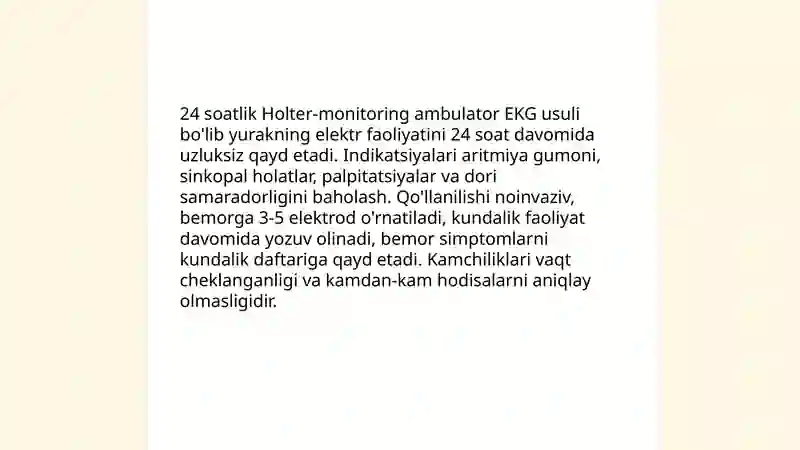 24 soatlik Holter-monitoring ambulator EKG usuli bo'lib yurakning elektr faoliyatini 24 soat davomida uzluksiz qayd etadi. Indikatsiyalari aritmiya gumoni, sinkopal holatlar, palpitatsiyalar va dori samaradorligini baholash. Qo'llanilishi noinvaziv, bemorga 3-5 elektrod o'rnatiladi, kundalik faoliyat davomida yozuv olinadi, bemor simptomlarni kundalik daftariga qayd etadi. Kamchiliklari vaqt cheklanganligi va kamdan-kam hodisalarni aniqlay olmasligidir.